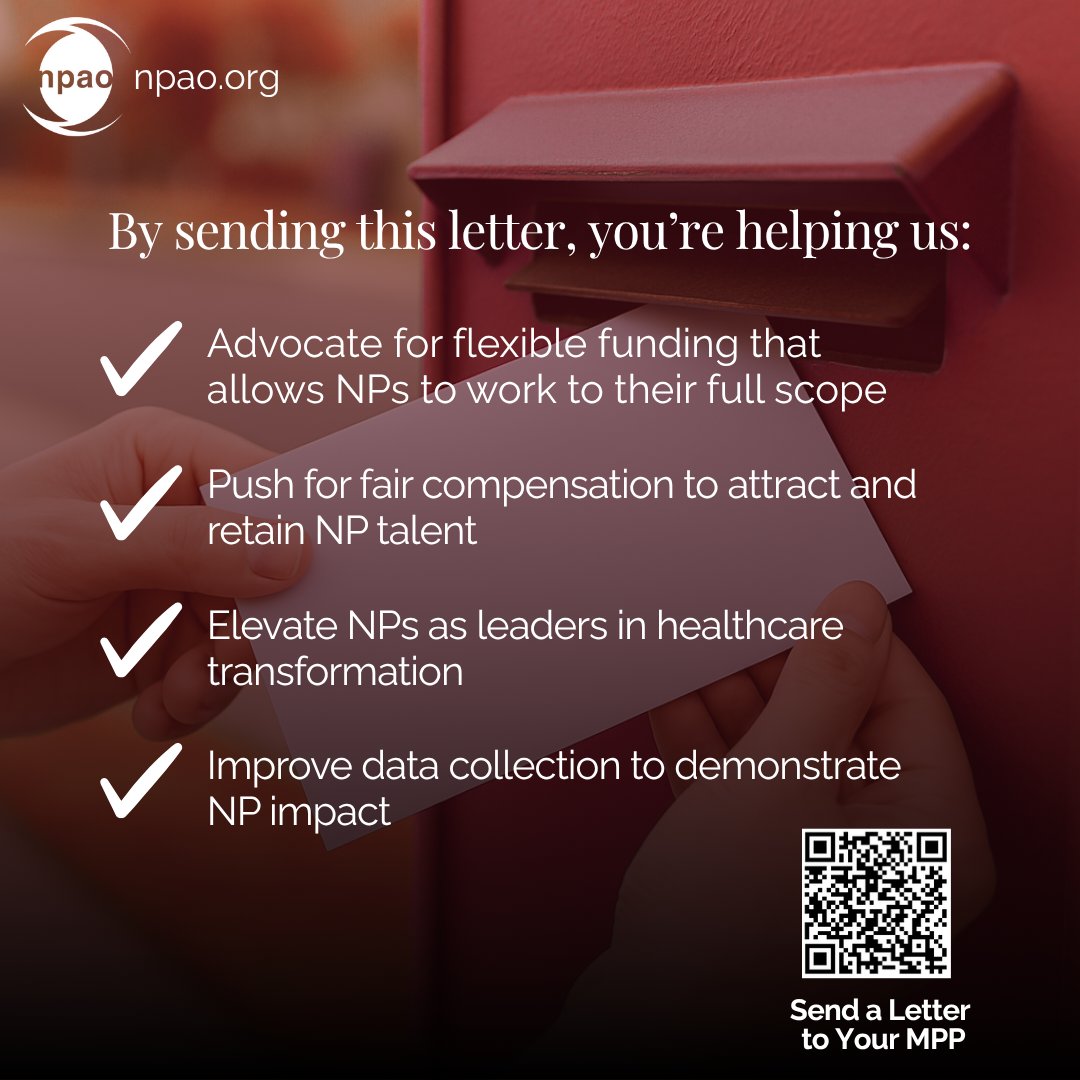 npao npao.org

By sending this letter, you're helping us:

Advocate for flexible funding that allows NPs to work to their full scope

Push for fair compensation to attract and retain NP talent

Elevate NPs as leaders in healthcare transformation

Improve data collection to demonstrate NP impact

Send a Letter to Your MPP